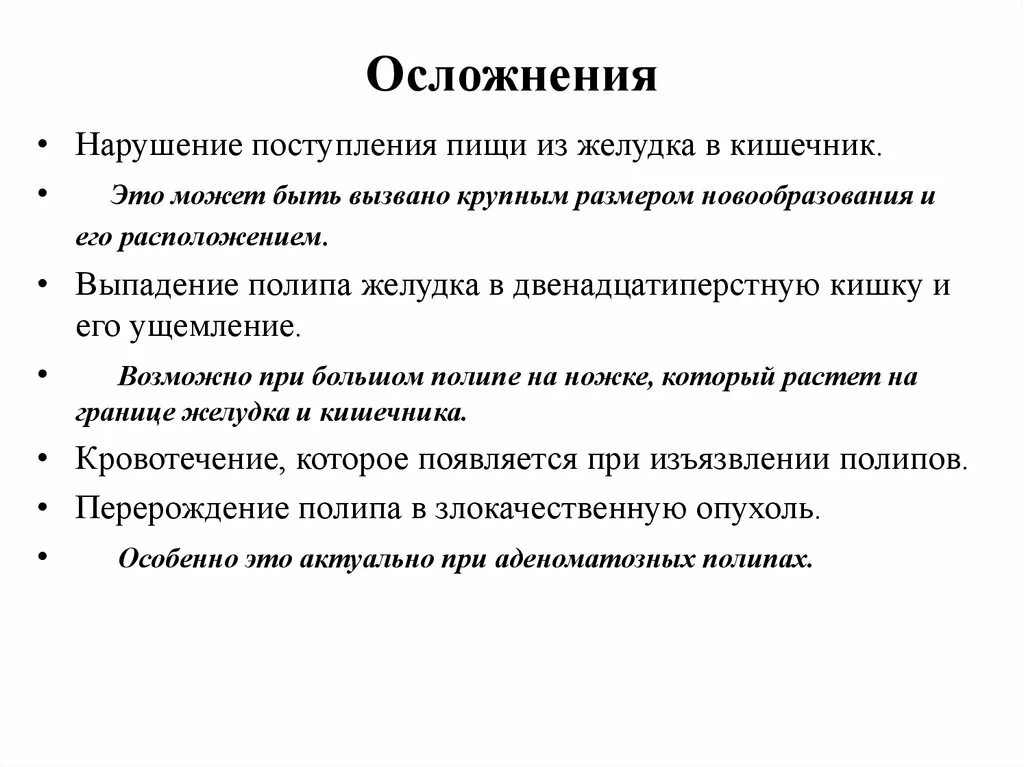 Осложнения

• Нарушение поступления пищи из желудка в кишечник.

• Это может быть вызвано крупным размером новообразования и его расположением.

• Выпадение полипа желудка в двенадцатиперстную кишку и его ущемление.

• Возможно при большом полипе на ножке, который растет на границе желудка и кишечника.

• Кровотечение, которое появляется при изъязвлении полипов.

• Перерождение полипа в злокачественную опухоль.

• Особенно это актуально при аденоматозных полипах.